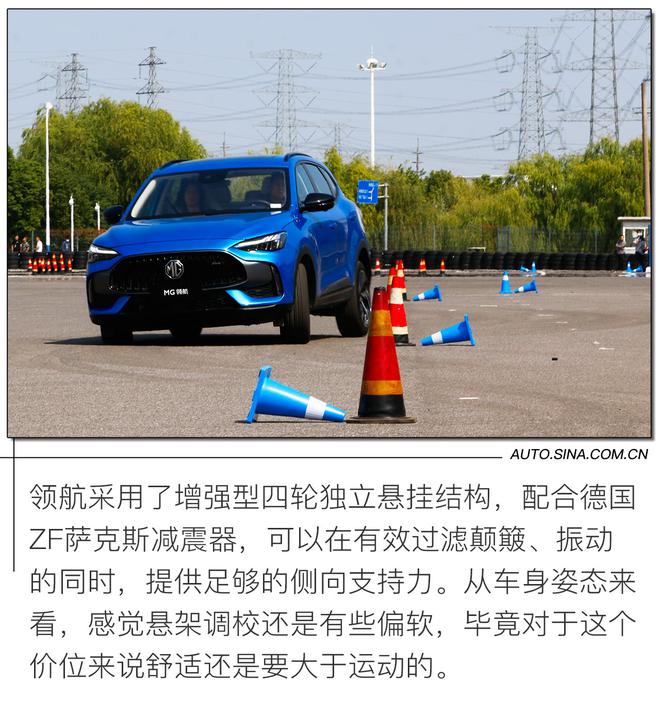 AUTO.SINA.COM.CN

领航采用了增强型四轮独立悬挂结构，配合德国ZF萨克斯减震器，可以在有效过滤颠簸、振动的同时，提供足够的侧向支持力。从车身姿态来看，感觉悬架调校还是有些偏软，毕竟对于这个价位来说舒适还是要大于运动的。